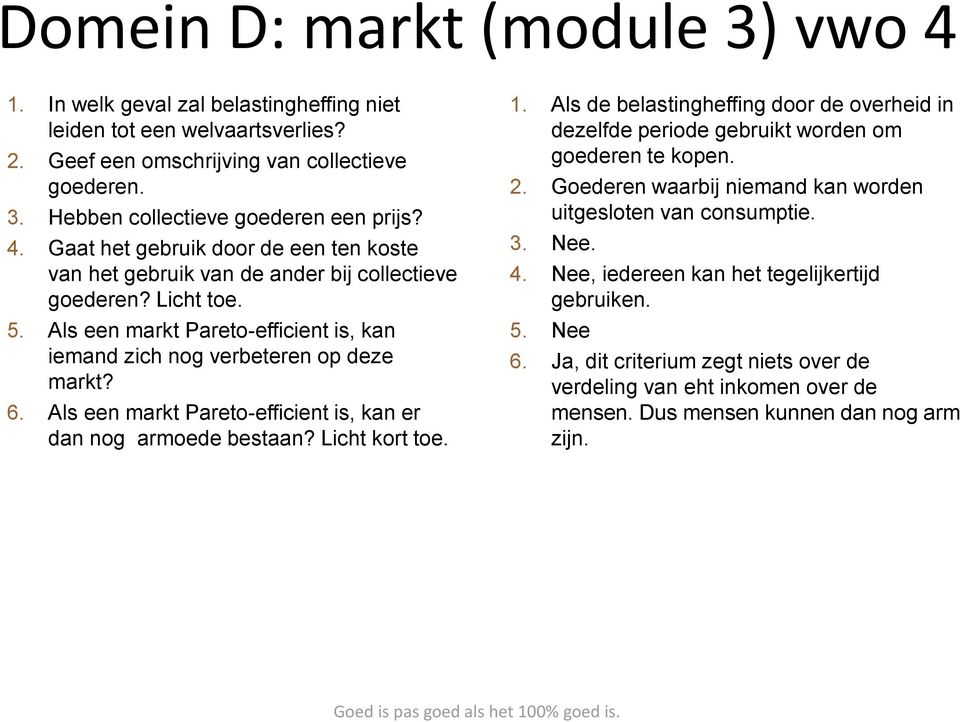 Domein D: markt (module 3) vwo 4

1. In welk geval zal belastingheffing niet leiden tot een welvaartsverlies?
2. Geef een omschrijving van collectieve goederen.
3. Hebben collectieve goederen een prijs?
4. Gaat het gebruik door de een ten koste van het gebruik van de ander bij collectieve goederen? Licht toe.
5. Als een markt Pareto-efficient is, kan iemand zich nog verbeteren op deze markt?
6. Als een markt Pareto-efficient is, kan er dan nog armoede bestaan? Licht kort toe.

1. Als de belastingheffing door de overheid in dezelfde periode gebruikt worden om goederen te kopen.
2. Goederen waarbij niemand kan worden uitgesloten van consumptie.
3. Nee.
4. Nee, iedereen kan het tegelijkertijd gebruiken.
5. Nee
6. Ja, dit criterium zegt niets over de verdeling van eht inkomen over de mensen. Dus mensen kunnen dan nog arm zijn.

Goed is pas goed als het 100% goed is.